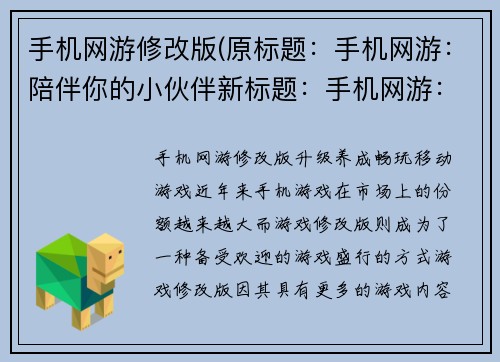 手机网游修改版(原标题：手机网游：陪伴你的小伙伴新标题：手机网游：

手机网游修改版升级养成畅玩移动游戏近年来手机游戏在市场上的份额越来越大而游戏修改版则成为了一种备受欢迎的游戏盛行的方式游戏修改版因其具有更多的游戏内容